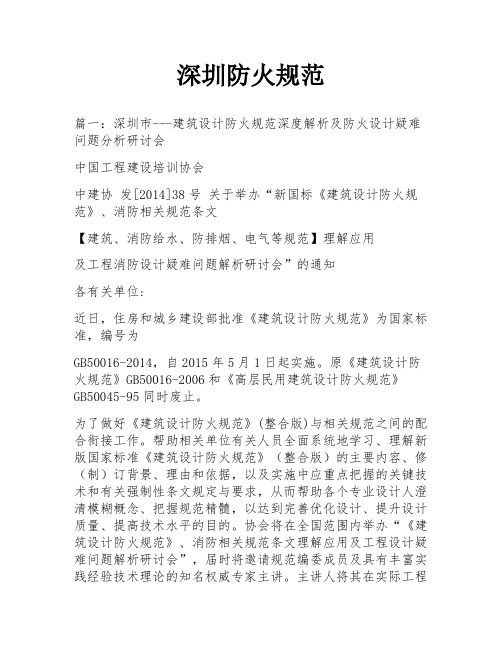 深圳防火规范

篇一：深圳市---建筑设计防火规范深度解析及防火设计疑难问题分析研讨会

中国工程建设培训协会

中建协 发[2014]38 号 关于举办“新国标《建筑设计防火规范》、消防相关规范条文

【建筑、消防给水、防排烟、电气等规范】理解应用

及工程消防设计疑难问题解析研讨会”的通知

各有关单位:

近日，住房和城乡建设部批准《建筑设计防火规范》为国家标准，编号为

GB50016-2014，自 2015 年 5 月 1 日起实施。原《建筑设计防火规范》GB50016-2006 和《高层民用建筑设计防火规范》GB50045-95 同时废止。

为了做好《建筑设计防火规范》(整合版)与相关规范之间的配合衔接工作。帮助相关单位有关人员全面系统地学习、理解新版国家标准《建筑设计防火规范》（整合版）的主要内容、修（制）订背景、理由和依据，以及实施中应重点把握的关键技术和有关强制性条文规定与要求，从而帮助各个专业设计人澄清模糊概念、把握规范精髓，以达到完善优化设计、提升设计质量、提高技术水平的目的。协会将在全国范围内举办“《建筑设计防火规范》、消防相关规范条文理解应用及工程设计疑难问题解析研讨会”，届时将邀请规范编委成员及具有丰富实践经验技术理论的知名权威专家主讲。主讲人将其在实际工程